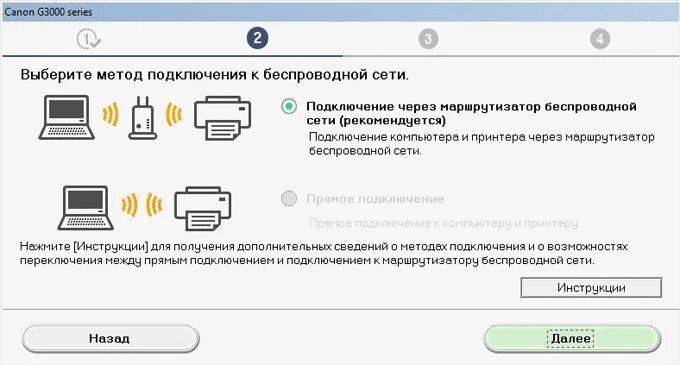 Canon G3000 series

1 2 3 4

Выберите метод подключения к беспроводной сети.

Подключение через маршрутизатор беспроводной сети (рекомендуется)

Подключение компьютера и принтера через маршрутизатор беспроводной сети.

Прямое подключение

Прямое подключение к компьютеру и принтеру.

Нажмите [Инструкции] для получения дополнительных сведений о методах подключения и о возможностях переключения между прямым подключением и подключением к маршрутизатору беспроводной сети.

Инструкции

Назад

Далее